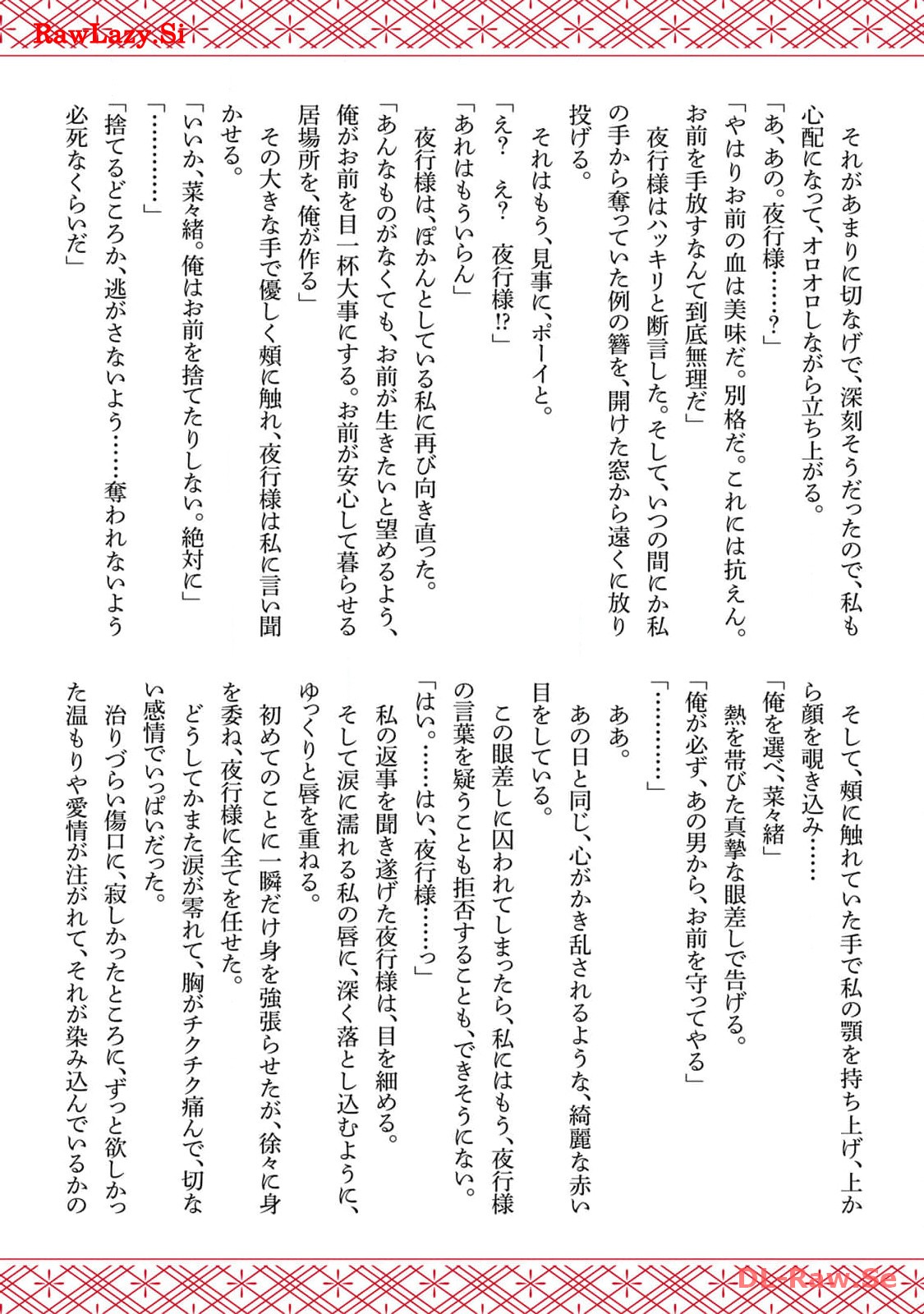 RawLazy.Si

それがあまりに切なげで、深刻そうだったので、私も心配になって、オロオロしながら立ち上がる。
「あ、あの。夜行様……？」
「やはりお前の血は美味だ。別格だ。これには抗えん。お前を手放すなんて到底無理だ」
夜行様はハッキリと断言した。そして、いつの間にか私の手から奪っていた例の簪を、開けた窓から遠くに放り投げる。
それはもう、見事に、ポーイと。
「え？　え？　夜行様!?」
「あれはもういらん」
夜行様は、ぽかんとしている私に再び向き直った。
「あんなものがなくても、お前が生きたいと望めるよう、俺がお前を目一杯大事にする。お前が安心して暮らせる居場所を、俺が作る」
その大きな手で優しく頬に触れ、夜行様は私に言い聞かせる。
「いいか、菜々緒。俺はお前を捨てたりしない。絶対に」
「…………」
「捨てるどころか、逃がさないよう……奪われないよう必死なくらいだ」

そして、頬に触れていた手で私の顎を持ち上げ、上から顔を覗き込み……
「俺を選べ、菜々緒」
熱を帯びた真摯な眼差しで告げる。
「俺が必ず、あの男から、お前を守ってやる」
「…………」
ああ。
あの日と同じ、心がかき乱されるような、綺麗な赤い目をしている。
この眼差しに囚われてしまったら、私にはもう、夜行様の言葉を疑うことも拒否することも、できそうにない。
「はい。……はい、夜行様……っ」
私の返事を聞き遂げた夜行様は、目を細める。
そして涙に濡れる私の唇に、深く落とし込むように、ゆっくりと唇を重ねる。
初めてのことに一瞬だけ身を強張らせたが、徐々に身を委ね、夜行様に全てを任せた。
どうしてかまた涙が零れて、胸がチクチク痛んで、切ない感情でいっぱいだった。
治りづらい傷口に、寂しかったところに、ずっと欲しかった温もりや愛情が注がれて、それが染み込んでいるかの

DL-Raw.Se